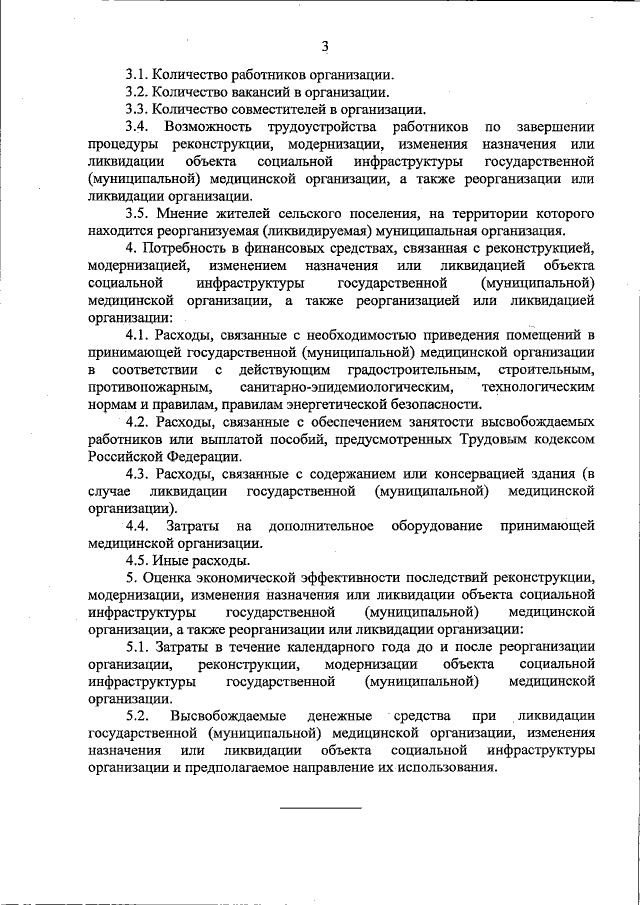 3

3.1. Количество работников организации.

3.2. Количество вакансий в организации.

3.3. Количество совместителей в организации.

3.4. Возможность трудоустройства работников по завершении процедуры реконструкции, модернизации, изменения назначения или ликвидации объекта социальной инфраструктуры государственной (муниципальной) медицинской организации, а также реорганизации или ликвидации организации.

3.5. Мнение жителей сельского поселения, на территории которого находится реорганизуемая (ликвидируемая) муниципальная организация.

4. Потребность в финансовых средствах, связанная с реконструкцией, модернизацией, изменением назначения или ликвидацией объекта социальной инфраструктуры государственной (муниципальной) медицинской организации, а также реорганизацией или ликвидацией организации:

4.1. Расходы, связанные с необходимостью приведения помещений в принимающей государственной (муниципальной) медицинской организации в соответствии с действующим градостроительным, строительным, противопожарным, санитарно-эпидемиологическим, технологическим нормам и правилам, правилам энергетической безопасности.

4.2. Расходы, связанные с обеспечением занятости высвобождаемых работников или выплатой пособий, предусмотренных Трудовым кодексом Российской Федерации.

4.3. Расходы, связанные с содержанием или консервацией здания (в случае ликвидации государственной (муниципальной) медицинской организации).

4.4. Затраты на дополнительное оборудование принимающей медицинской организации.

4.5. Иные расходы.

5. Оценка экономической эффективности последствий реконструкции, модернизации, изменения назначения или ликвидации объекта социальной инфраструктуры государственной (муниципальной) медицинской организации, а также реорганизации или ликвидации организации:

5.1. Затраты в течение календарного года до и после реорганизации организации, реконструкции, модернизации объекта социальной инфраструктуры государственной (муниципальной) медицинской организации.

5.2. Высвобождаемые денежные средства при ликвидации государственной (муниципальной) медицинской организации, изменения назначения или ликвидации объекта социальной инфраструктуры организации и предполагаемое направление их использования.